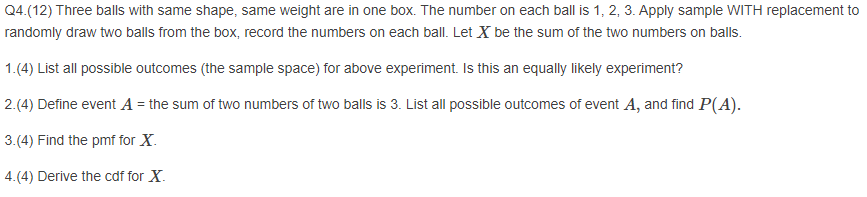 Q4.(12) Three balls with same shape, same weight are in one box. The number on each ball is 1, 2, 3. Apply sample WITH replacement to randomly draw two balls from the box, record the numbers on each ball. Let $X$ be the sum of the two numbers on balls.

1.(4) List all possible outcomes (the sample space) for above experiment. Is this an equally likely experiment?

2.(4) Define event $A$ = the sum of two numbers of two balls is 3. List all possible outcomes of event $A$, and find $P(A)$.

3.(4) Find the pmf for $X$.

4.(4) Derive the cdf for $X$.